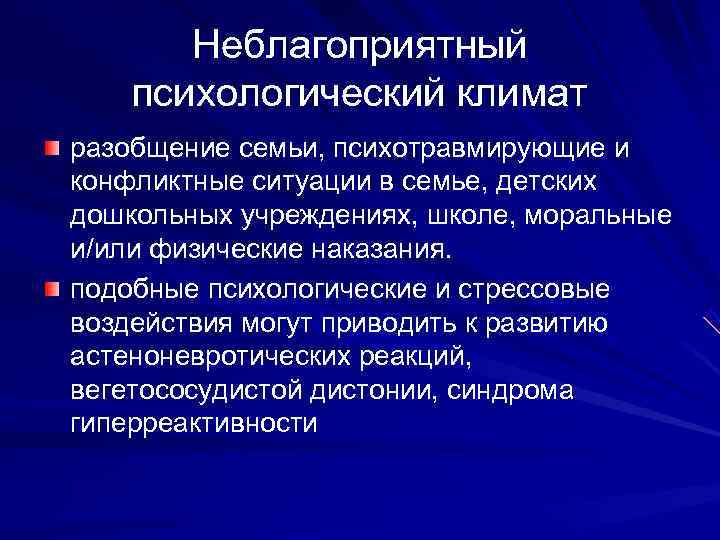 Неблагоприятный психологический климат

разобщение семьи, психотравмирующие и конфликтные ситуации в семье, детских дошкольных учреждениях, школе, моральные и/или физические наказания.

подобные психологические и стрессовые воздействия могут приводить к развитию астеноневротических реакций, вегетососудистой дистонии, синдрома гиперреактивности